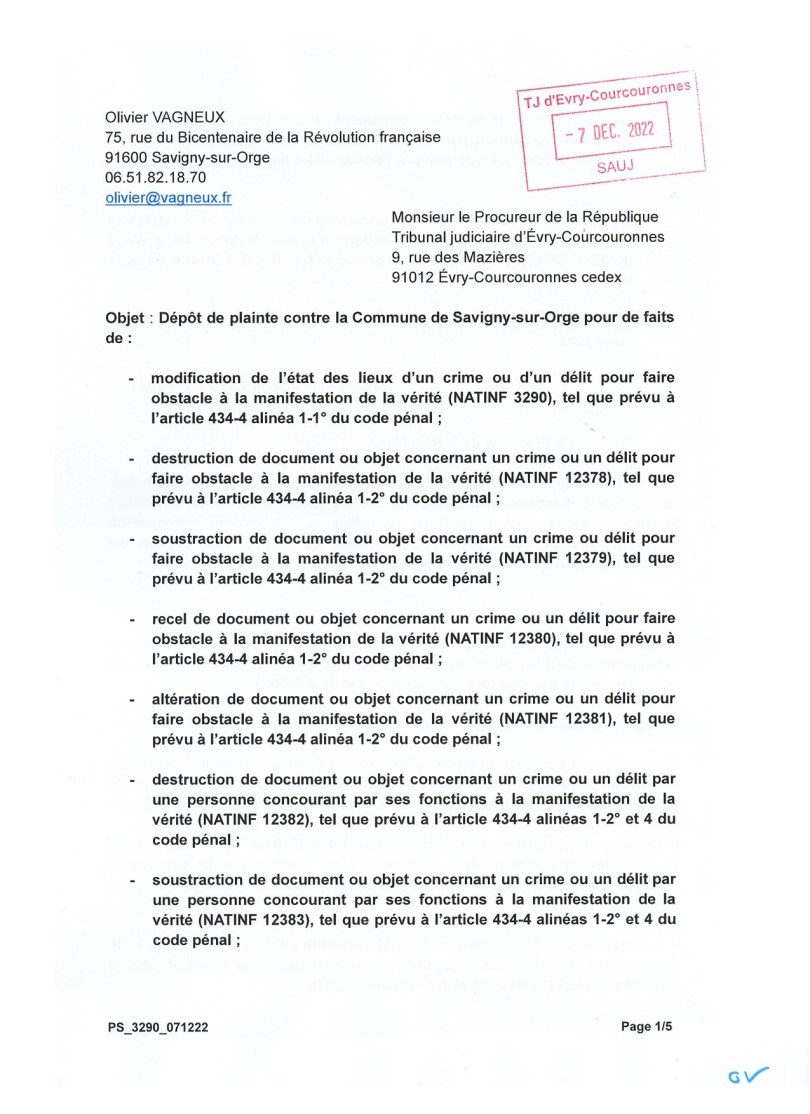 Olivier VAGNEUX
75, rue du Bicentenaire de la Révolution française
91600 Savigny-sur-Orge
06.51.82.18.70
olivier@vagneux.fr

TJ d'Evry-Courcouronnes
- 7 DEC. 2022
SAUJ

Monsieur le Procureur de la République
Tribunal judiciaire d'Évry-Courcouronnes
9, rue des Mazières
91012 Évry-Courcouronnes cedex

Objet : Dépôt de plainte contre la Commune de Savigny-sur-Orge pour de faits de :

- modification de l'état des lieux d'un crime ou d'un délit pour faire obstacle à la manifestation de la vérité (NATINF 3290), tel que prévu à l'article 434-4 alinéa 1-1° du code pénal ;

- destruction de document ou objet concernant un crime ou un délit pour faire obstacle à la manifestation de la vérité (NATINF 12378), tel que prévu à l'article 434-4 alinéa 1-2° du code pénal ;

- soustraction de document ou objet concernant un crime ou délit pour faire obstacle à la manifestation de la vérité (NATINF 12379), tel que prévu à l'article 434-4 alinéa 1-2° du code pénal ;

- recel de document ou objet concernant un crime ou un délit pour faire obstacle à la manifestation de la vérité (NATINF 12380), tel que prévu à l'article 434-4 alinéa 1-2° du code pénal ;

- altération de document ou objet concernant un crime ou un délit pour faire obstacle à la manifestation de la vérité (NATINF 12381), tel que prévu à l'article 434-4 alinéa 1-2° du code pénal ;

- destruction de document ou objet concernant un crime ou un délit par une personne concourant par ses fonctions à la manifestation de la vérité (NATINF 12382), tel que prévu à l'article 434-4 alinéas 1-2° et 4 du code pénal ;

- soustraction de document ou objet concernant un crime ou un délit par une personne concourant par ses fonctions à la manifestation de la vérité (NATINF 12383), tel que prévu à l'article 434-4 alinéas 1-2° et 4 du code pénal ;

PS_3290_071222

Page 1/5

GV